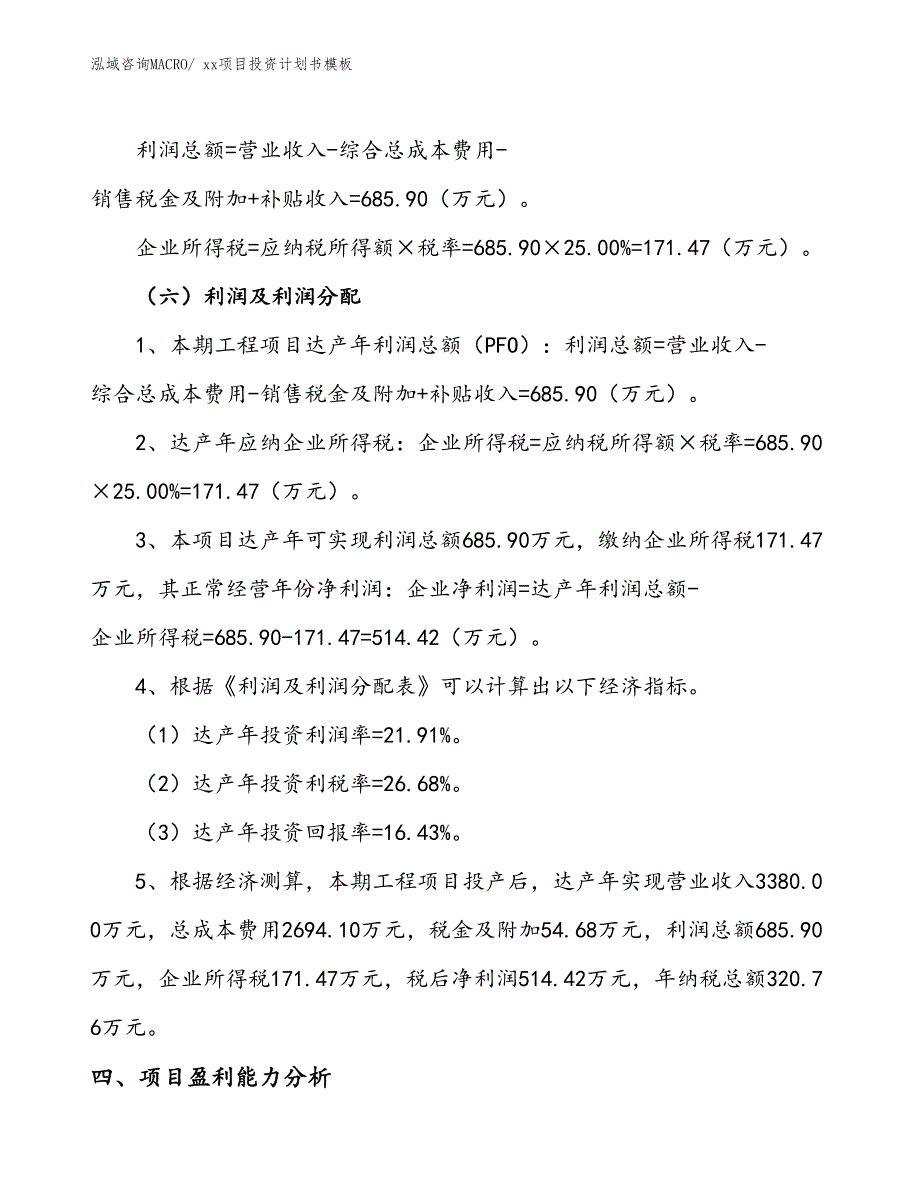 泓域咨询MACRO/ xx项目投资计划书模板

利润总额=营业收入-综合总成本费用-销售税金及附加+补贴收入=685.90（万元）。

企业所得税=应纳税所得额×税率=685.90×25.00%=171.47（万元）。

（六）利润及利润分配

1、本期工程项目达产年利润总额（PFO）：利润总额=营业收入-综合总成本费用-销售税金及附加+补贴收入=685.90（万元）。

2、达产年应纳企业所得税：企业所得税=应纳税所得额×税率=685.90×25.00%=171.47（万元）。

3、本项目达产年可实现利润总额685.90万元，缴纳企业所得税171.47万元，其正常经营年份净利润：企业净利润=达产年利润总额-企业所得税=685.90-171.47=514.42（万元）。

4、根据《利润及利润分配表》可以计算出以下经济指标。

（1）达产年投资利润率=21.91%。

（2）达产年投资利税率=26.68%。

（3）达产年投资回报率=16.43%。

5、根据经济测算，本期工程项目投产后，达产年实现营业收入3380.00万元，总成本费用2694.10万元，税金及附加54.68万元，利润总额685.90万元，企业所得税171.47万元，税后净利润514.42万元，年纳税总额320.76万元。

四、项目盈利能力分析